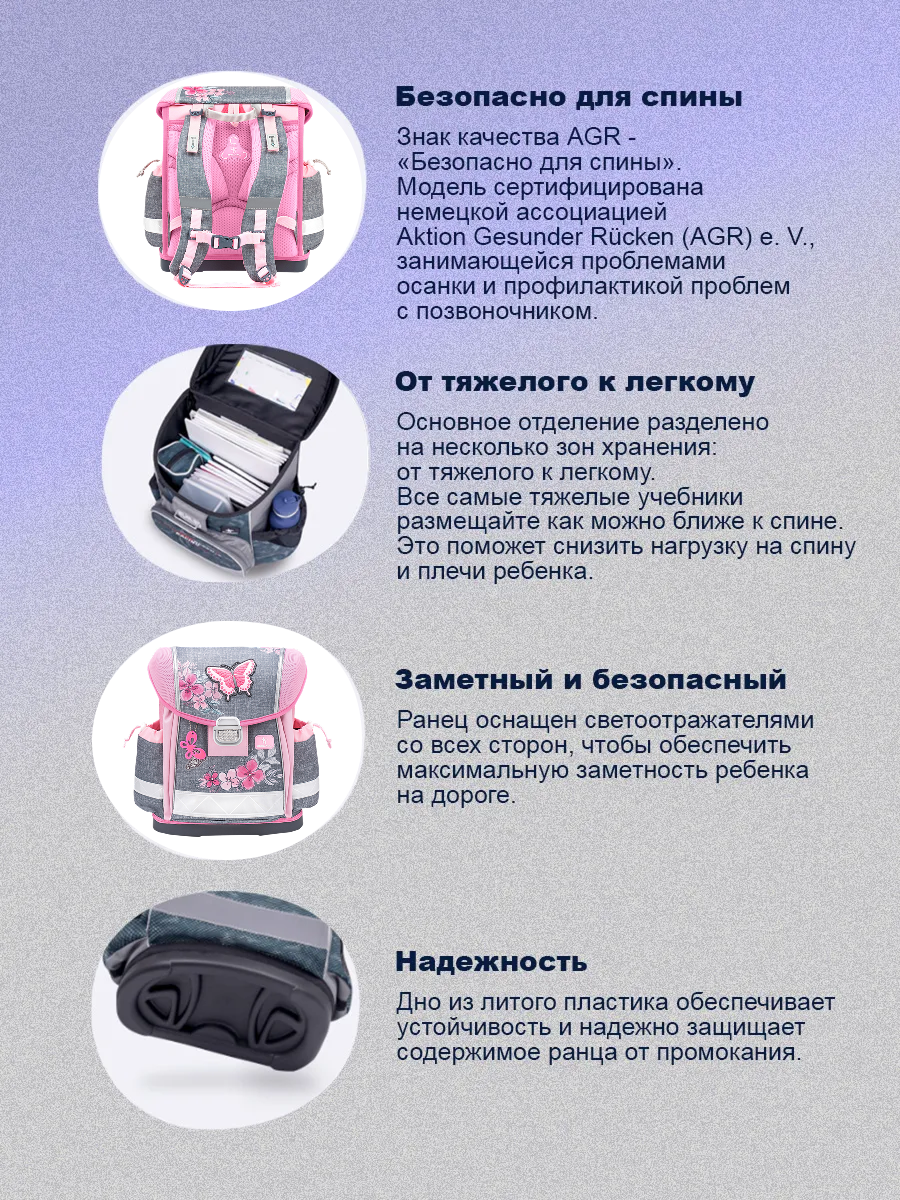 Безопасно для спины

Знак качества AGR - «Безопасно для спины». Модель сертифицирована немецкой ассоциацией Aktion Gesunder Rücken (AGR) e. V., занимающейся проблемами осанки и профилактикой проблем с позвоночником.

От тяжелого к легкому

Основное отделение разделено на несколько зон хранения: от тяжелого к легкому. Все самые тяжелые учебники размещайте как можно ближе к спине. Это поможет снизить нагрузку на спину и плечи ребенка.

Заметный и безопасный

Ранец оснащен светоотражателями со всех сторон, чтобы обеспечить максимальную заметность ребенка на дороге.

Надежность

Дно из литого пластика обеспечивает устойчивость и надежно защищает содержимое ранца от промокания.